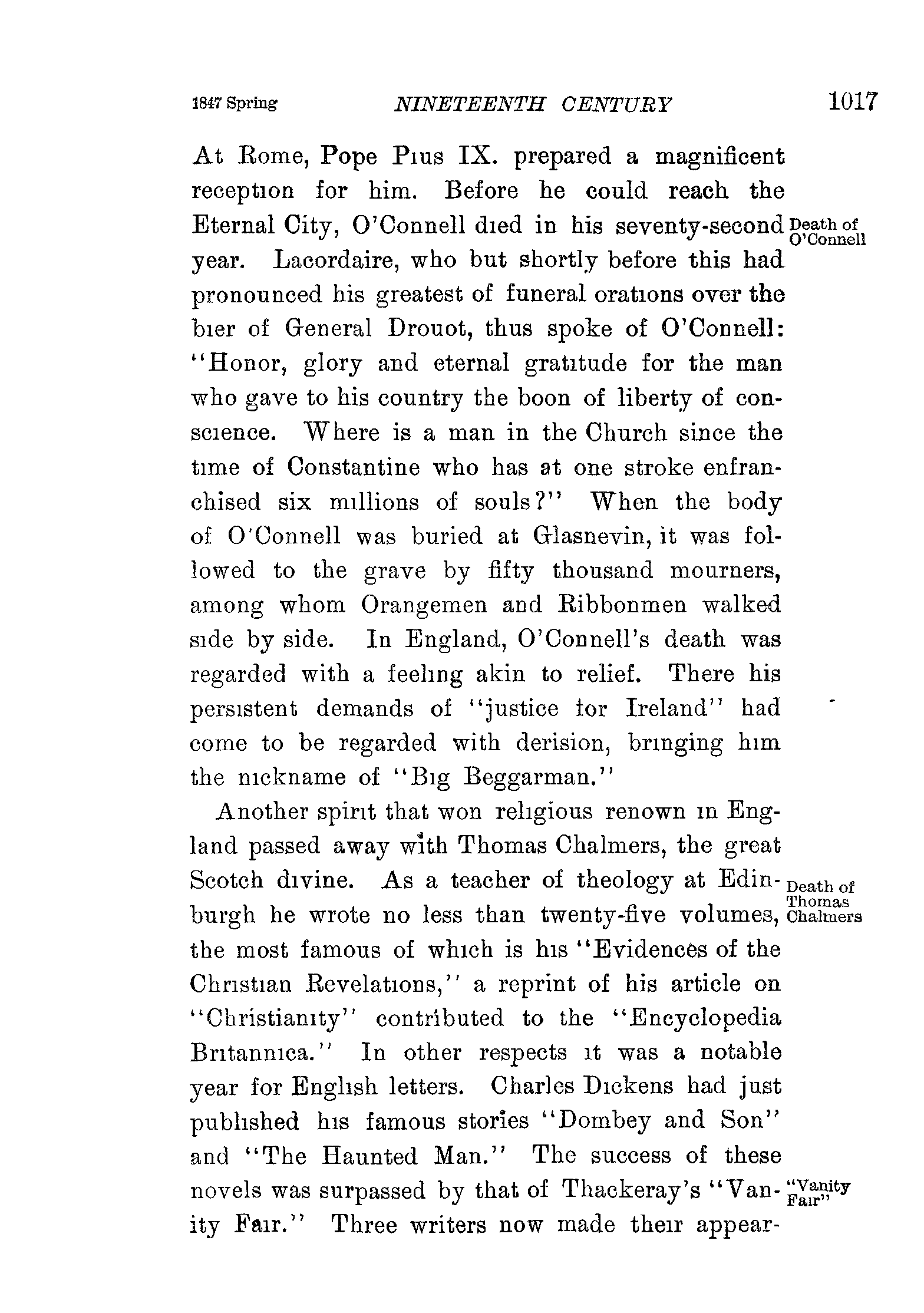 1847 Spring NINETEENTH CENTURY 1017

At Rome, Pope Pius IX. prepared a magnificent reception for him. Before he could reach the Eternal City, O'Connell died in his seventy-second year. Lacordaire, who but shortly before this had pronounced his greatest of funeral orations over the bier of General Drouot, thus spoke of O'Connell: "Honor, glory and eternal gratitude for the man who gave to his country the boon of liberty of conscience. Where is a man in the Church since the time of Constantine who has at one stroke enfranchised six millions of souls?" When the body of O'Connell was buried at Glasnevin, it was followed to the grave by fifty thousand mourners, among whom Orangemen and Ribbonmen walked side by side. In England, O'Connell's death was regarded with a feeling akin to relief. There his persistent demands of "justice for Ireland" had come to be regarded with derision, bringing him the nickname of "Big Beggarman."

Death of O'Connell

Another spirit that won religious renown in England passed away with Thomas Chalmers, the great Scotch divine. As a teacher of theology at Edinburgh he wrote no less than twenty-five volumes, the most famous of which is his "Evidences of the Christian Revelations," a reprint of his article on "Christianity" contributed to the "Encyclopedia Britannica." In other respects it was a notable year for English letters. Charles Dickens had just published his famous stories "Dombey and Son" and "The Haunted Man." The success of these novels was surpassed by that of Thackeray's "Vanity Fair." Three writers now made their appear-

Death of Thomas Chalmers

"Vanity Fair"